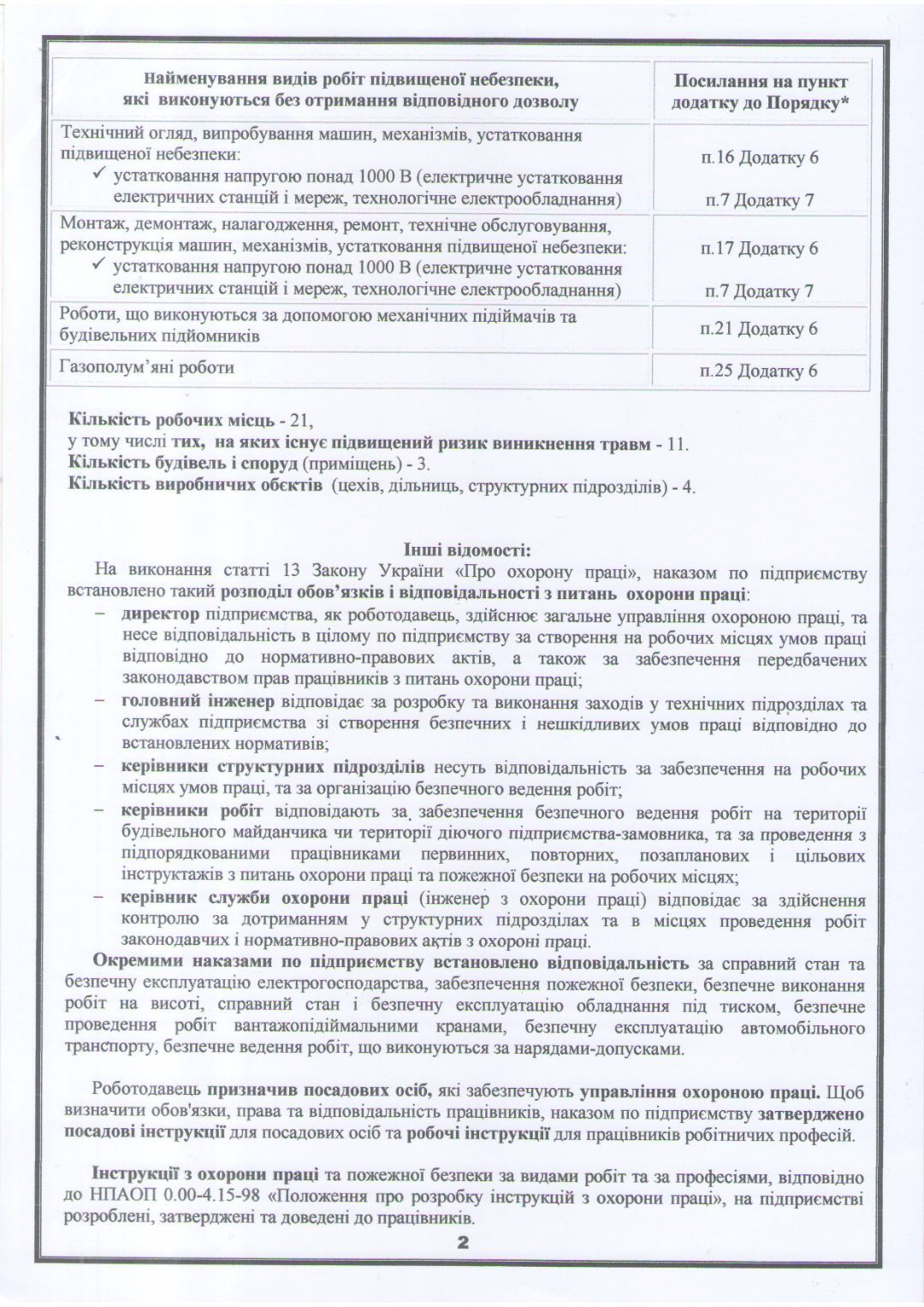 | Найменування видів робіт підвищеної небезпеки, які виконуються без отримання відповідного дозволу | Посилання на пункт додатку до Порядку* |
|---|---|
| Технічний огляд, випробування машин, механізмів, устатковання підвищеної небезпеки: ✓ устатковання напругою понад 1000 В (електричне устатковання електричних станцій і мереж, технологічне електрообладнання) | п.16 Додатку 6 п.7 Додатку 7 |
| Монтаж, демонтаж, налагодження, ремонт, технічне обслуговування, реконструкція машин, механізмів, устатковання підвищеної небезпеки: ✓ устатковання напругою понад 1000 В (електричне устатковання електричних станцій і мереж, технологічне електрообладнання) | п.17 Додатку 6 п.7 Додатку 7 |
| Роботи, що виконуються за допомогою механічних підіймачів та будівельних підйомників | п.21 Додатку 6 |
| Газополум'яні роботи | п.25 Додатку 6 |

Кількість робочих місць - 21,
у тому числі тих, на яких існує підвищений ризик виникнення травм - 11.
Кількість будівель і споруд (приміщень) - 3.
Кількість виробничих обєктів (цехів, дільниць, структурних підрозділів) - 4.

Інші відомості:
На виконання статті 13 Закону України «Про охорону праці», наказом по підприємству встановлено такий розподіл обов'язків і відповідальності з питань охорони праці:
– директор підприємства, як роботодавець, здійснює загальне управління охороною праці, та несе відповідальність в цілому по підприємству за створення на робочих місцях умов праці відповідно до нормативно-правових актів, а також за забезпечення передбачених законодавством прав працівників з питань охорони праці;
– головний інженер відповідає за розробку та виконання заходів у технічних підрозділах та службах підприємства зі створення безпечних і нешкідливих умов праці відповідно до встановлених нормативів;
– керівники структурних підрозділів несуть відповідальність за забезпечення на робочих місцях умов праці, та за організацію безпечного ведення робіт;
– керівники робіт відповідають за забезпечення безпечного ведення робіт на території будівельного майданчика чи території діючого підприємства-замовника, та за проведення з підпорядкованими працівниками первинних, повторних, позапланових і цільових інструктажів з питань охорони праці та пожежної безпеки на робочих місцях;
– керівник служби охорони праці (інженер з охорони праці) відповідає за здійснення контролю за дотриманням у структурних підрозділах та в місцях проведення робіт законодавчих і нормативно-правових актів з охороні праці.
Окремими наказами по підприємству встановлено відповідальність за справний стан та безпечну експлуатацію електрогосподарства, забезпечення пожежної безпеки, безпечне виконання робіт на висоті, справний стан і безпечну експлуатацію обладнання під тиском, безпечне проведення робіт вантажопідіймальними кранами, безпечну експлуатацію автомобільного транспорту, безпечне ведення робіт, що виконуються за нарядами-допусками.

Роботодавець призначив посадових осіб, які забезпечують управління охороною праці. Щоб визначити обов'язки, права та відповідальність працівників, наказом по підприємству затверджено посадові інструкції для посадових осіб та робочі інструкції для працівників робітничих професій.

Інструкції з охорони праці та пожежної безпеки за видами робіт та за професіями, відповідно до НПАОП 0.00-4.15-98 «Положення про розробку інструкцій з охорони праці», на підприємстві розроблені, затверджені та доведені до працівників.

2